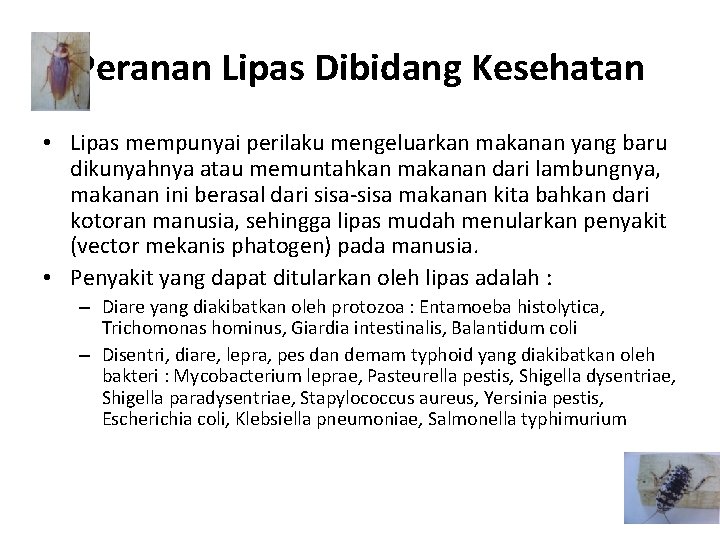 Peranan Lipas Dibidang Kesehatan

• Lipas mempunyai perilaku mengeluarkan makanan yang baru dikunyahnya atau memuntahkan makanan dari lambungnya, makanan ini berasal dari sisa-sisa makanan kita bahkan dari kotoran manusia, sehingga lipas mudah menularkan penyakit (vector mekanis phatogen) pada manusia.

• Penyakit yang dapat ditularkan oleh lipas adalah :

– Diare yang diakibatkan oleh protozoa : Entamoeba histolytica, Trichomonas hominus, Giardia intestinalis, Balantidum coli

– Disentri, diare, lepra, pes dan demam typhoid yang diakibatkan oleh bakteri : Mycobacterium leprae, Pasteurella pestis, Shigella dysentriae, Shigella paradysentriae, Stapylococcus aureus, Yersinia pestis, Escherichia coli, Klebsiella pneumoniae, Salmonella typhimurium